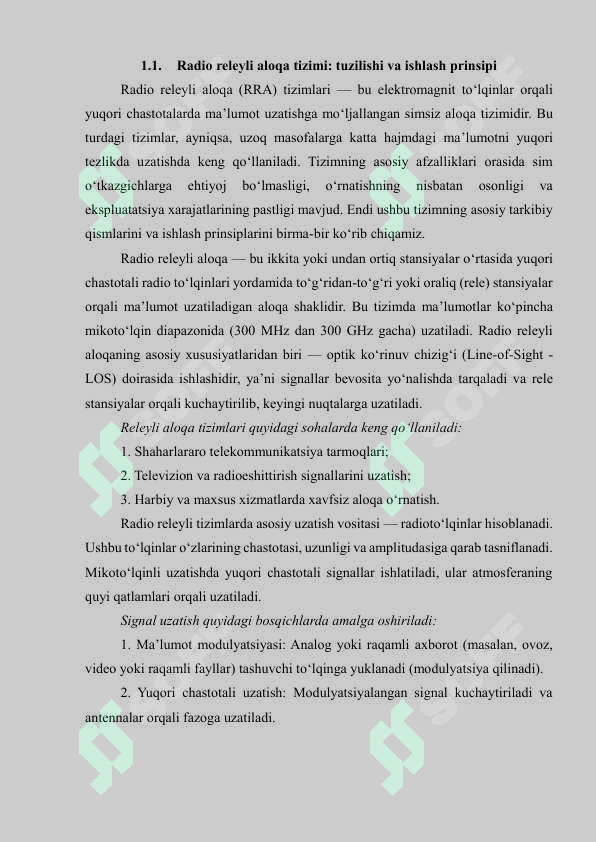 1.1. Radio releyli aloqa tizimi: tuzilishi va ishlash prinsipi

Radio releyli aloqa (RRA) tizimlari — bu elektromagnit to‘lqinlar orqali yuqori chastotalarda ma’lumot uzatishga mo‘ljallangan simsiz aloqa tizimidir. Bu turdagi tizimlar, ayniqsa, uzoq masofalarga katta hajmdagi ma’lumotni yuqori tezlikda uzatishda keng qo‘llaniladi. Tizimning asosiy afzalliklari orasida sim o‘tkazgichlarga ehtiyoj bo‘lmasligi, o‘rnatishning nisbatan osonligi va ekspluatatsiya xarajatlarining pastligi mavjud. Endi ushbu tizimning asosiy tarkibiy qismlarini va ishlash prinsiplarini birma-bir ko‘rib chiqamiz.

Radio releyli aloqa — bu ikkita yoki undan ortiq stansiyalar o‘rtasida yuqori chastotali radio to‘lqinlari yordamida to‘g‘ridan-to‘g‘ri yoki oraliq (rele) stansiyalar orqali ma’lumot uzatiladigan aloqa shaklidir. Bu tizimda ma’lumotlar ko‘pincha mikoto‘lqin diapazonida (300 MHz dan 300 GHz gacha) uzatiladi. Radio releyli aloqaning asosiy xususiyatlaridan biri — optik ko‘rinuv chizig‘i (Line-of-Sight - LOS) doirasida ishlashidir, ya’ni signallar bevosita yo‘nalishda tarqaladi va rele stansiyalar orqali kuchaytirilib, keyingi nuqtalarga uzatiladi.

Releyli aloqa tizimlari quyidagi sohalarda keng qo‘llaniladi:

1. Shaharlararo telekommunikatsiya tarmoqlari;

2. Televizion va radioeshittirish signallarini uzatish;

3. Harbiy va maxsus xizmatlarda xavfsiz aloqa o‘rnatish.

Radio releyli tizimlarda asosiy uzatish vositasi — radioto‘lqinlar hisoblanadi. Ushbu to‘lqinlar o‘zlarining chastotasi, uzunligi va amplitudasiga qarab tasniflanadi. Mikoto‘lqinli uzatishda yuqori chastotali signallar ishlatiladi, ular atmosferaning quyi qatlamlari orqali uzatiladi.

Signal uzatish quyidagi bosqichlarda amalga oshiriladi:

1. Ma’lumot modulyatsiyasi: Analog yoki raqamli axborot (masalan, ovoz, video yoki raqamli fayllar) tashuvchi to‘lqinga yuklanadi (modulyatsiya qilinadi).

2. Yuqori chastotali uzatish: Modulyatsiyalangan signal kuchaytiriladi va antennalar orqali fazoga uzatiladi.